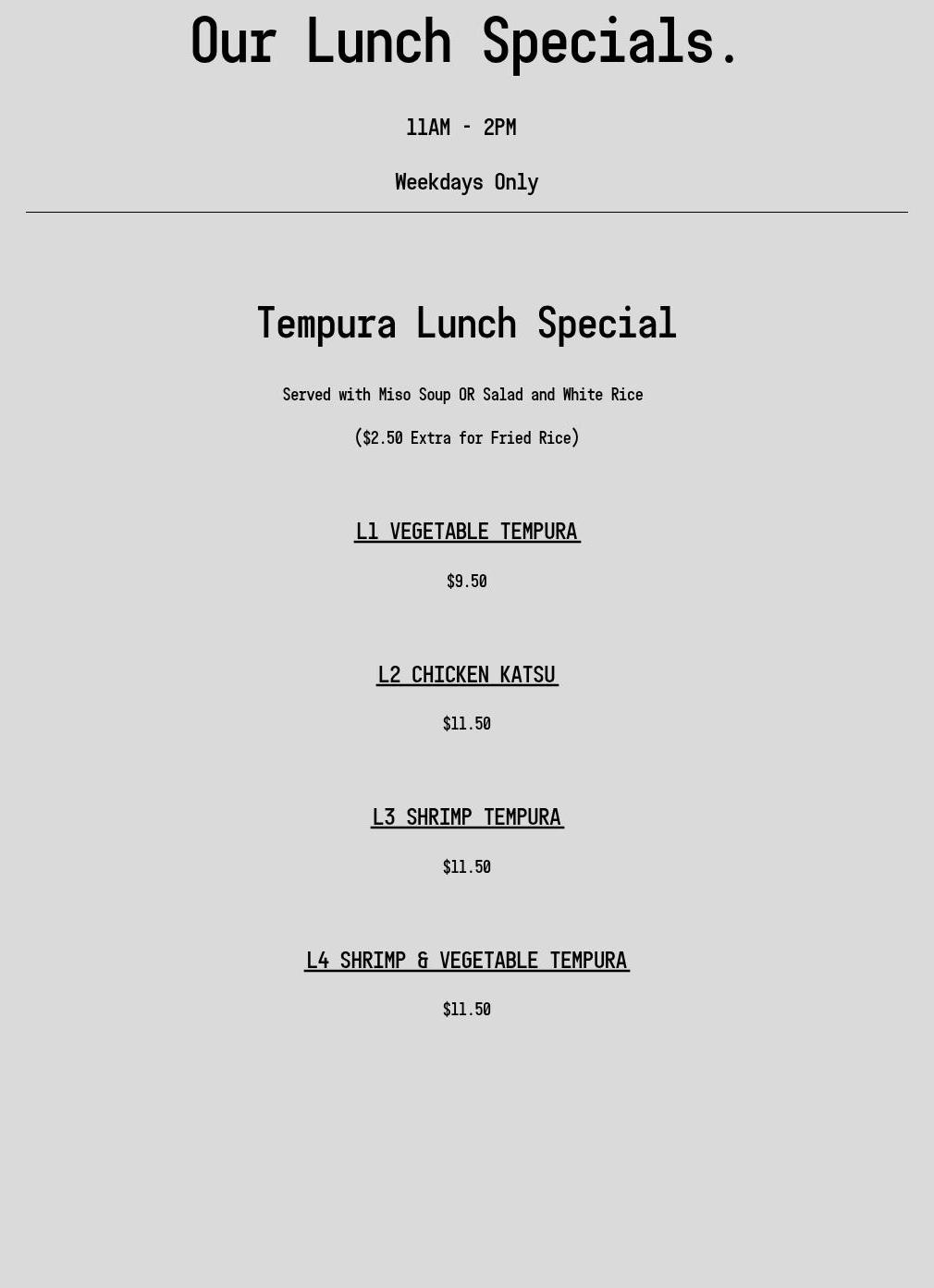 Our Lunch Specials.

11AM - 2PM

Weekdays Only

Tempura Lunch Special

Served with Miso Soup OR Salad and White Rice

($2.50 Extra for Fried Rice)

L1 VEGETABLE TEMPURA

$9.50

L2 CHICKEN KATSU

$11.50

L3 SHRIMP TEMPURA

$11.50

L4 SHRIMP & VEGETABLE TEMPURA

$11.50